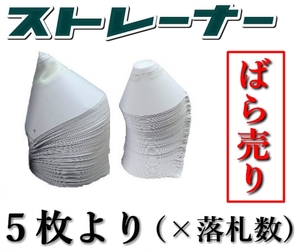 ストレーナー

ばら売り

５枚より（×落札数）